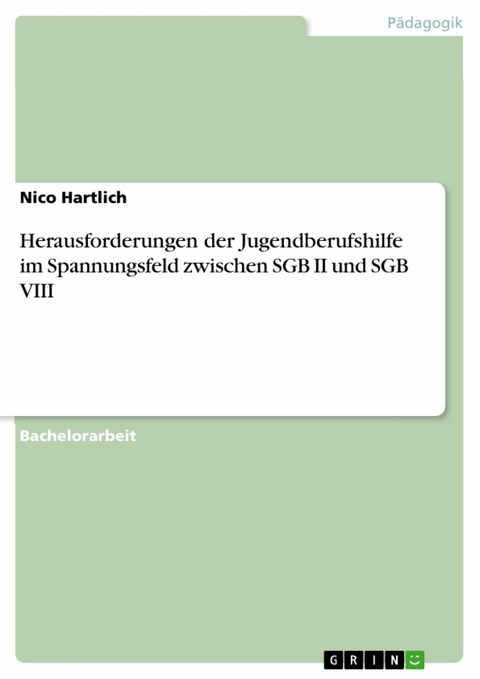 Pädagogik

Nico Hartlich

Herausforderungen der Jugendberufshilfe im Spannungsfeld zwischen SGB II und SGB VIII

Bachelorarbeit

GRIN